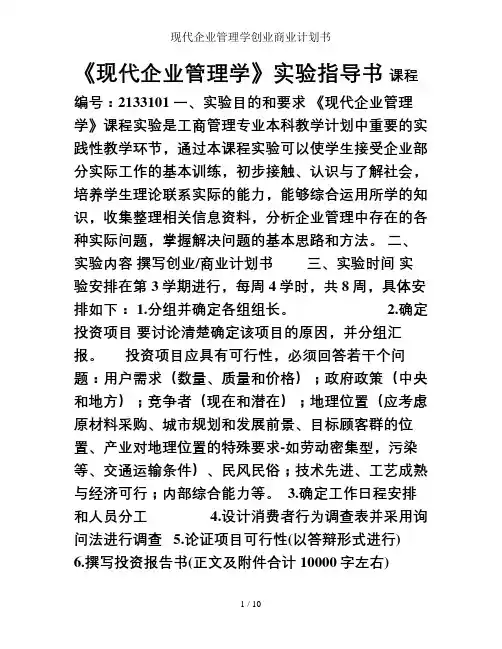 现代企业管理学创业商业计划书

《现代企业管理学》实验指导书 课程编号：2133101 一、实验目的和要求 《现代企业管理学》课程实验是工商管理专业本科教学计划中重要的实践性教学环节，通过本课程实验可以使学生接受企业部分实际工作的基本训练，初步接触、认识与了解社会，培养学生理论联系实际的能力，能够综合运用所学的知识，收集整理相关信息资料，分析企业管理中存在的各种实际问题，掌握解决问题的基本思路和方法。 二、实验内容 撰写创业/商业计划书 三、实验时间 实验安排在第 3 学期进行，每周 4 学时，共 8 周，具体安排如下：1.分组并确定各组组长。 2.确定投资项目 要讨论清楚确定该项目的原因，并分组汇报。 投资项目应具有可行性，必须回答若干个问题：用户需求（数量、质量和价格）；政府政策（中央和地方）；竞争者（现在和潜在）；地理位置（应考虑原材料采购、城市规划和发展前景、目标顾客群的位置、产业对地理位置的特殊要求-如劳动密集型，污染等、交通运输条件）、民风民俗；技术先进、工艺成熟与经济可行；内部综合能力等。 3.确定工作日程安排和人员分工 4.设计消费者行为调查表并采用询问法进行调查 5.论证项目可行性(以答辩形式进行) 6.撰写投资报告书(正文及附件合计 10000 字左右)

1 / 10